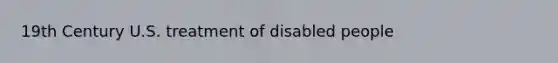 19th Century U.S. treatment of disabled people